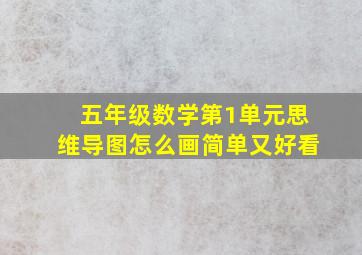 五年级数学第1单元思维导图怎么画简单又好看